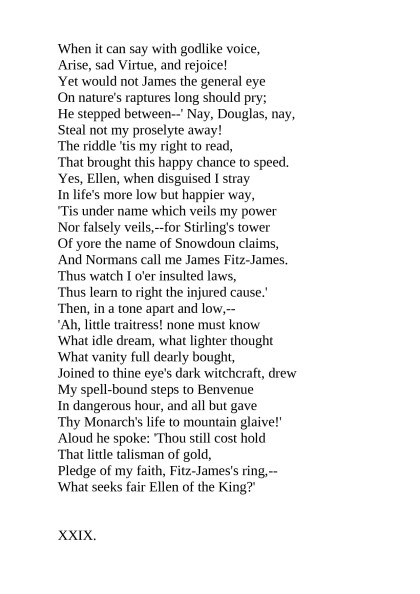 When it can say with godlike voice,
Arise, sad Virtue, and rejoice!
Yet would not James the general eye
On nature's raptures long should pry;
He stepped between--' Nay, Douglas, nay,
Steal not my proselyte away!
The riddle 'tis my right to read,
That brought this happy chance to speed.
Yes, Ellen, when disguised I stray
In life's more low but happier way,
'Tis under name which veils my power
Nor falsely veils,--for Stirling's tower
Of yore the name of Snowdoun claims,
And Normans call me James Fitz-James.
Thus watch I o'er insulted laws,
Thus learn to right the injured cause.'
Then, in a tone apart and low,--
'Ah, little traitress! none must know
What idle dream, what lighter thought
What vanity full dearly bought,
Joined to thine eye's dark witchcraft, drew
My spell-bound steps to Benvenue
In dangerous hour, and all but gave
Thy Monarch's life to mountain glaive!'
Aloud he spoke: 'Thou still cost hold
That little talisman of gold,
Pledge of my faith, Fitz-James's ring,--
What seeks fair Ellen of the King?'

XXIX.